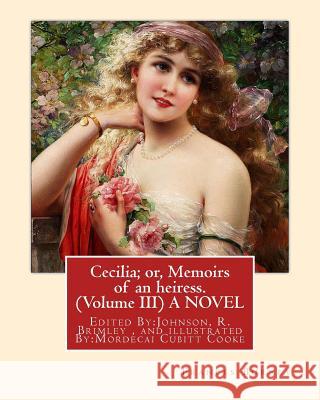 Cecilia; or, Memoirs of an heiress. (Volume III) A NOVEL

Edited By:Johnson, R. Brimley , and illustrated By:Mordecai Cubitt Cooke

Kraina Książek